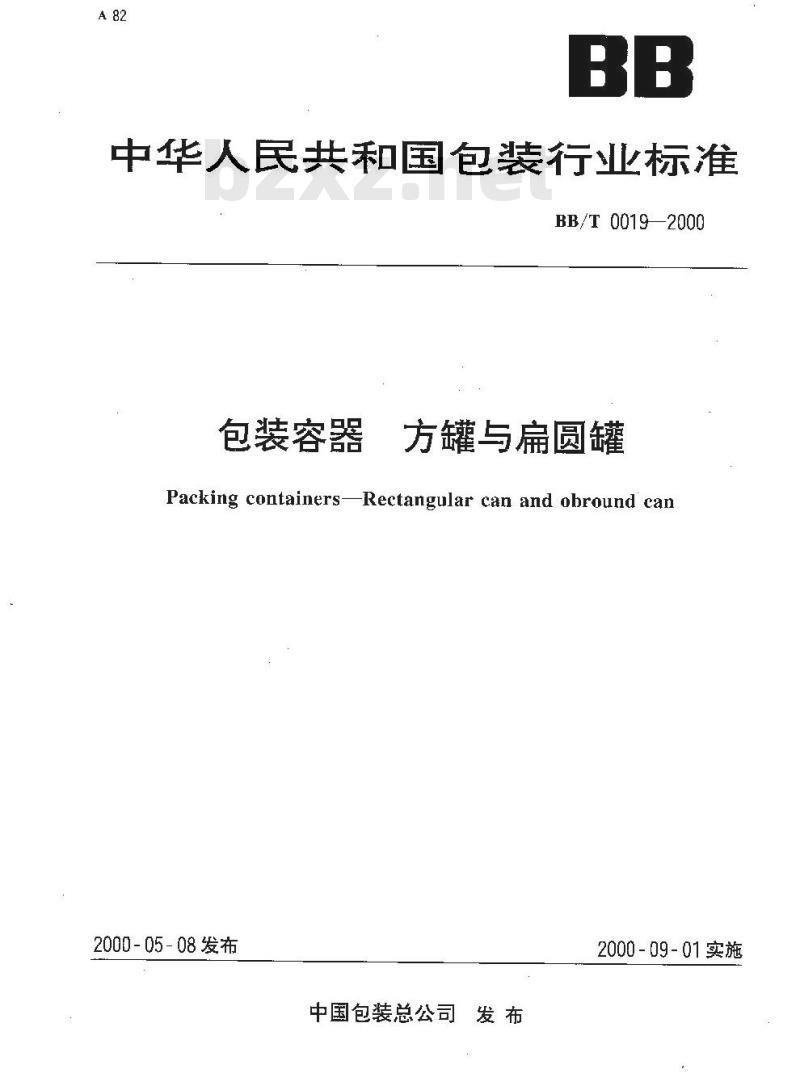 A 82

BB

中华人民共和国包装行业标准

bzxz.net

BB/T 0019—2000

包装容器　方罐与扁圆罐

Packing containers—Rectangular can and obround can

2000-05-08 发布

2000-09-01 实施

中国包装总公司　发布